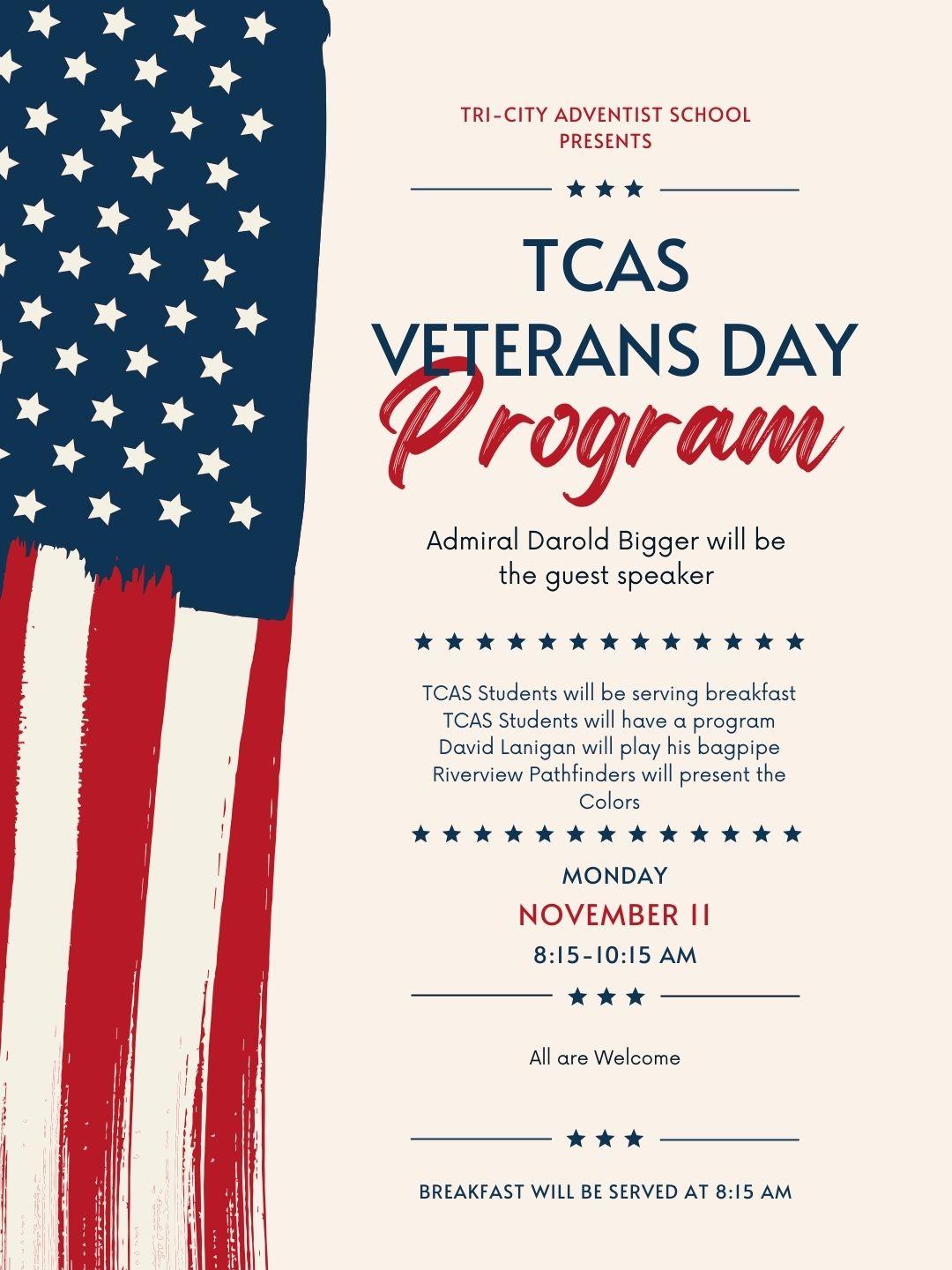 TRI-CITY ADVENTIST SCHOOL
PRESENTS

TCAS
VETERANS DAY
Program

Admiral Darold Bigger will be the guest speaker

TCAS Students will be serving breakfast
TCAS Students will have a program
David Lanigan will play his bagpipe
Riverview Pathfinders will present the Colors

MONDAY
NOVEMBER 11
8:15-10:15 AM

All are Welcome

BREAKFAST WILL BE SERVED AT 8:15 AM